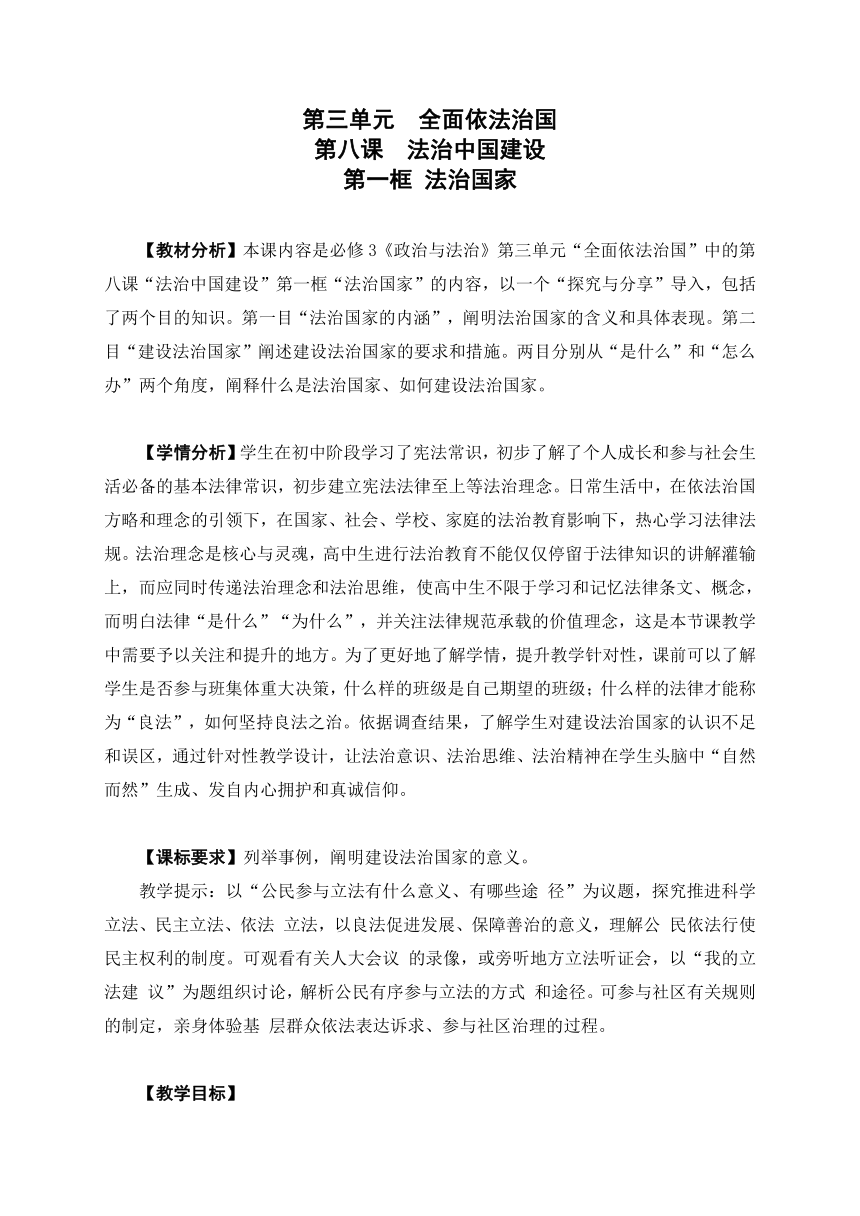 第三单元　全面依法治国
第八课　法治中国建设
第一框 法治国家

【教材分析】本课内容是必修3《政治与法治》第三单元“全面依法治国”中的第八课“法治中国建设”第一框“法治国家”的内容，以一个“探究与分享”导入，包括了两个目的知识。第一目“法治国家的内涵”，阐明法治国家的含义和具体表现。第二目“建设法治国家”阐述建设法治国家的要求和措施。两目分别从“是什么”和“怎么办”两个角度，阐释什么是法治国家、如何建设法治国家。

【学情分析】学生在初中阶段学习了宪法常识，初步了解了个人成长和参与社会生活必备的基本法律常识，初步建立宪法法律至上等法治理念。日常生活中，在依法治国方略和理念的引领下，在国家、社会、学校、家庭的法治教育影响下，热心学习法律法规。法治理念是核心与灵魂，高中生进行法治教育不能仅仅停留于法律知识的讲解灌输上，而应同时传递法治理念和法治思维，使高中生不限于学习和记忆法律条文、概念，而明白法律“是什么”“为什么”，并关注法律规范承载的价值理念，这是本节课教学中需要予以关注和提升的地方。为了更好地了解学情，提升教学针对性，课前可以了解学生是否参与班集体重大决策，什么样的班级是自己期望的班级；什么样的法律才能称为“良法”，如何坚持良法之治。依据调查结果，了解学生对建设法治国家的认识不足和误区，通过针对性教学设计，让法治意识、法治思维、法治精神在学生头脑中“自然而然”生成、发自内心拥护和真诚信仰。

【课标要求】列举事例，阐明建设法治国家的意义。
教学提示：以“公民参与立法有什么意义、有哪些途 径”为议题，探究推进科学立法、民主立法、依法 立法，以良法促进发展、保障善治的意义，理解公 民依法行使民主权利的制度。可观看有关人大会议 的录像，或旁听地方立法听证会，以“我的立法建 议”为题组织讨论，解析公民有序参与立法的方式 和途径。可参与社区有关规则的制定，亲身体验基 层群众依法表达诉求、参与社区治理的过程。

【教学目标】